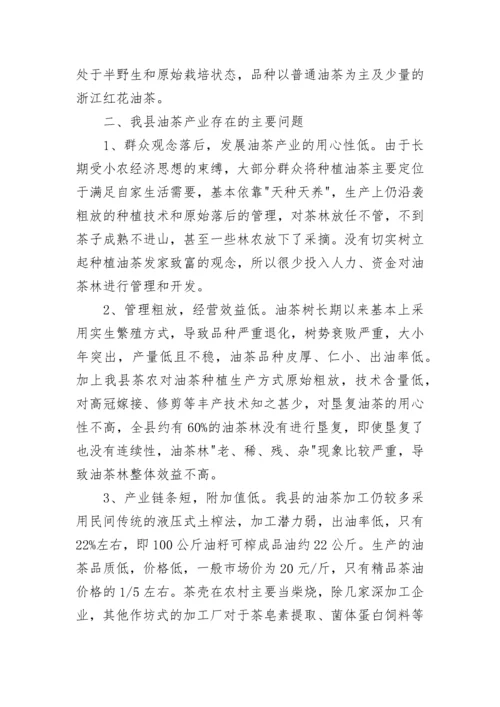 处于半野生和原始栽培状态，品种以普通油茶为主及少量的浙江红花油茶。

二、我县油茶产业存在的主要问题

1、群众观念落后，发展油茶产业的用心性低。由于长期受小农经济思想的束缚，大部分群众将种植油茶主要定位于满足自家生活需要，基本依靠"天种天养"，生产上仍沿袭粗放的种植技术和原始落后的管理，对茶林放任不管，不到茶子成熟不进山，甚至一些林农放下了采摘。没有切实树立起种植油茶发家致富的观念，所以很少投入人力、资金对油茶林进行管理和开发。

2、管理粗放，经营效益低。油茶树长期以来基本上采用实生繁殖方式，导致品种严重退化，树势衰败严重，大小年突出，产量低且不稳，油茶品种皮厚、仁小、出油率低。加上我县茶农对油茶种植生产方式原始粗放，技术含量低，对高冠嫁接、修剪等丰产技术知之甚少，对垦复油茶的用心性不高，全县约有60%的油茶林没有进行垦复，即使垦复了也没有连续性，油茶林"老、稀、残、杂"现象比较严重，导致油茶林整体效益不高。

3、产业链条短，附加值低。我县的油茶加工仍较多采用民间传统的液压式土榨法，加工潜力弱，出油率低，只有22%左右，即100公斤油籽可榨成品油约22公斤。生产的油茶品质低，价格低，一般市场价为20元/斤，只有精品茶油价格的1/5左右。茶壳在农村主要当柴烧，除几家深加工企业，其他作坊式的加工厂对于茶皂素提取、菌体蛋白饲料等